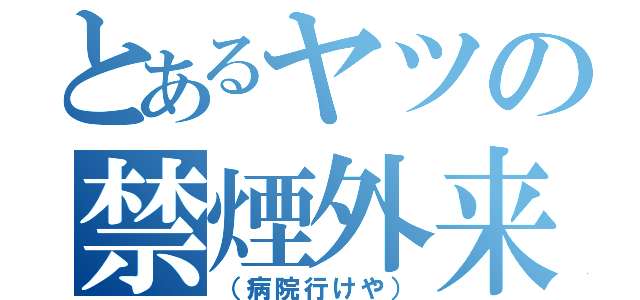 とあるヤツの
禁煙外来
（病院行けや）